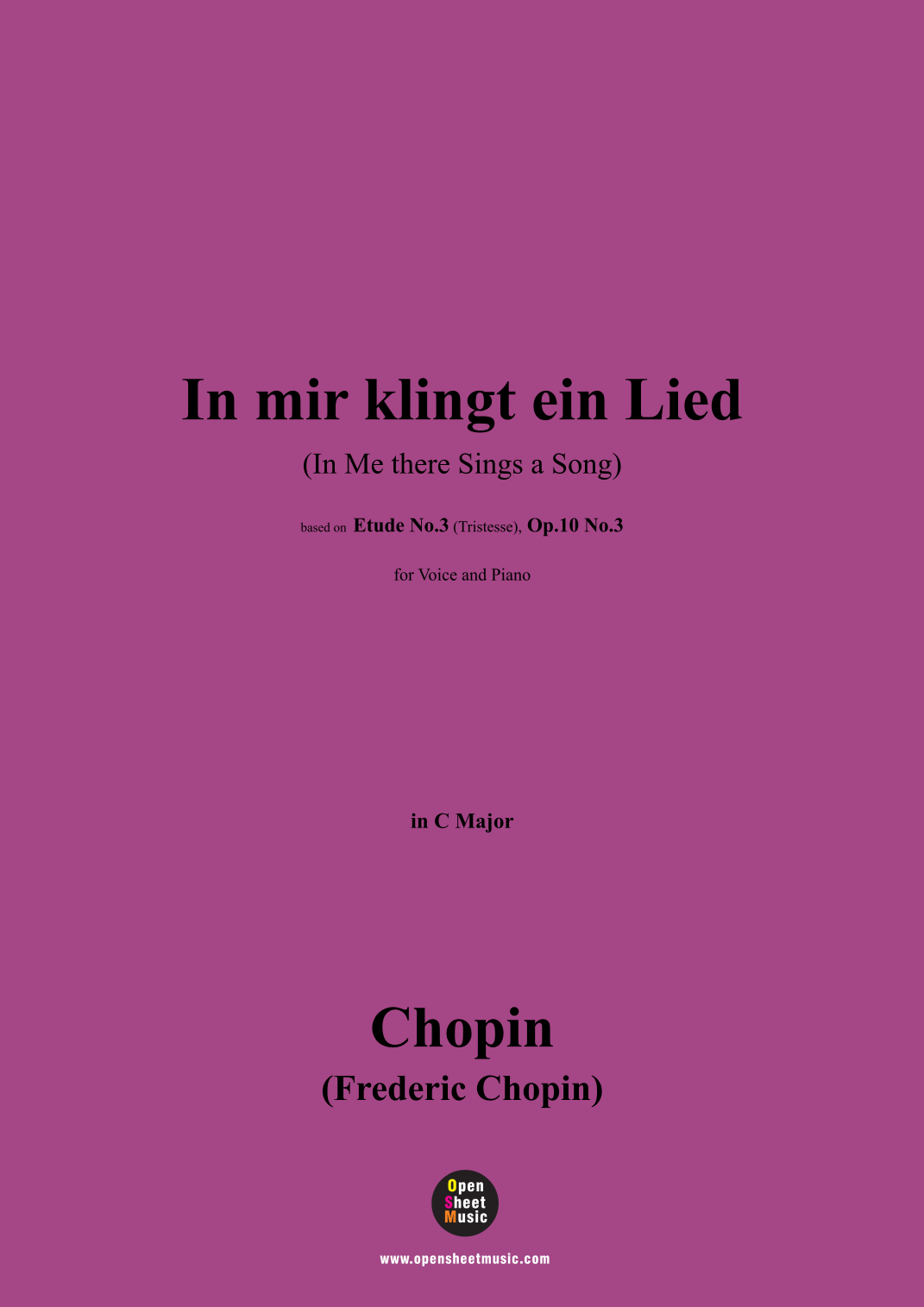 In mir klingt ein Lied

(In Me there Sings a Song)

based on Etude No.3 (Tristesse), Op.10 No.3

for Voice and Piano

in C Major

Chopin

(Frederic Chopin)

Open
Sheet
Music

www.opensheetmusic.com